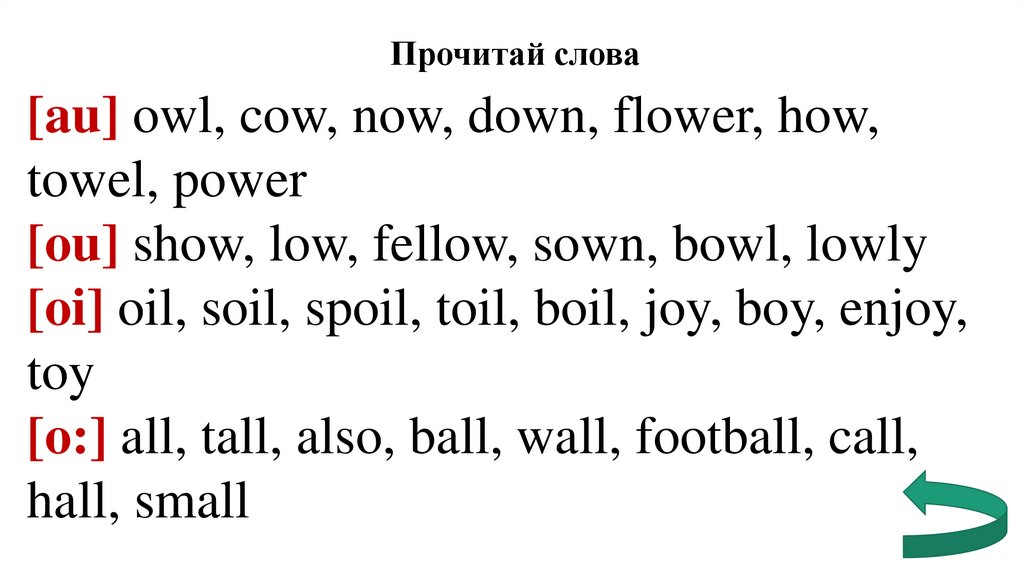 Прочитай слова

[au] owl, cow, now, down, flower, how, towel, power

[ou] show, low, fellow, sown, bowl, lowly

[oi] oil, soil, spoil, toil, boil, joy, boy, enjoy, toy

[o:] all, tall, also, ball, wall, football, call, hall, small